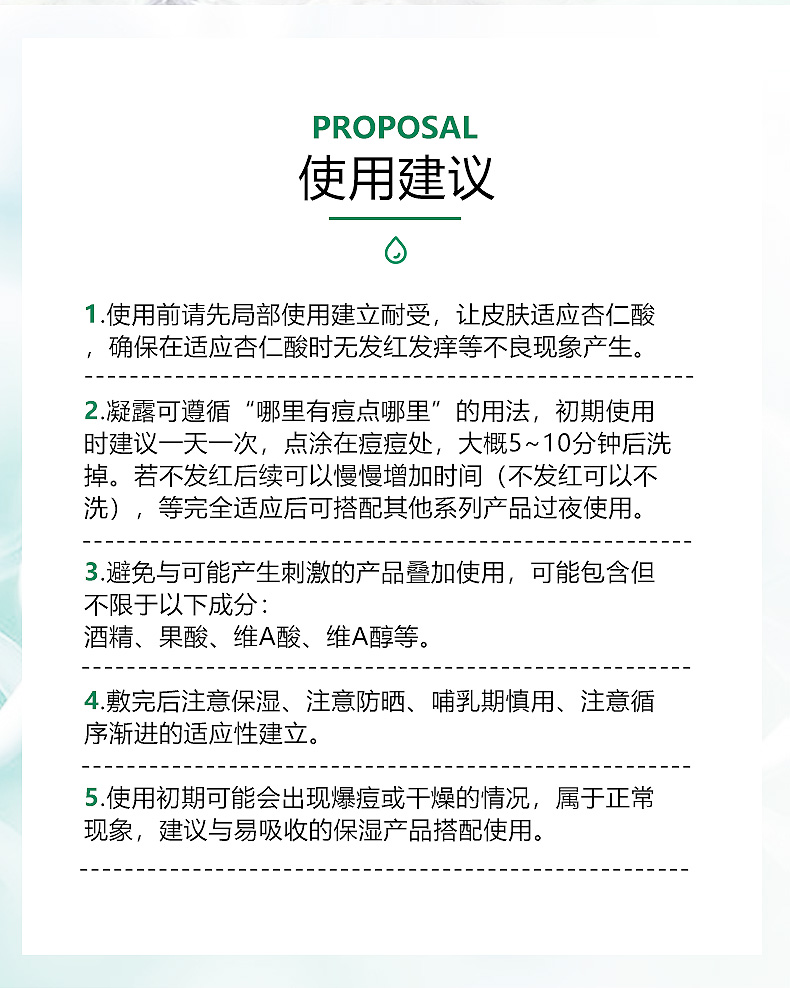 PROPOSAL
使用建议

1.使用前请先局部使用建立耐受，让皮肤适应杏仁酸，确保在适应杏仁酸时无发红发痒等不良现象产生。

2.凝露可遵循“哪里有痘点哪里”的用法，初期使用时建议一天一次，点涂在痘痘处，大概5~10分钟后洗掉。若不发红后续可以慢慢增加时间（不发红可以不洗），等完全适应后可搭配其他系列产品过夜使用。

3.避免与可能产生刺激的产品叠加使用，可能包含但不限于以下成分：
酒精、果酸、维A酸、维A醇等。

4.敷完后注意保湿、注意防晒、哺乳期慎用、注意循序渐进的适应性建立。

5.使用初期可能会出现爆痘或干燥的情况，属于正常现象，建议与易吸收的保湿产品搭配使用。